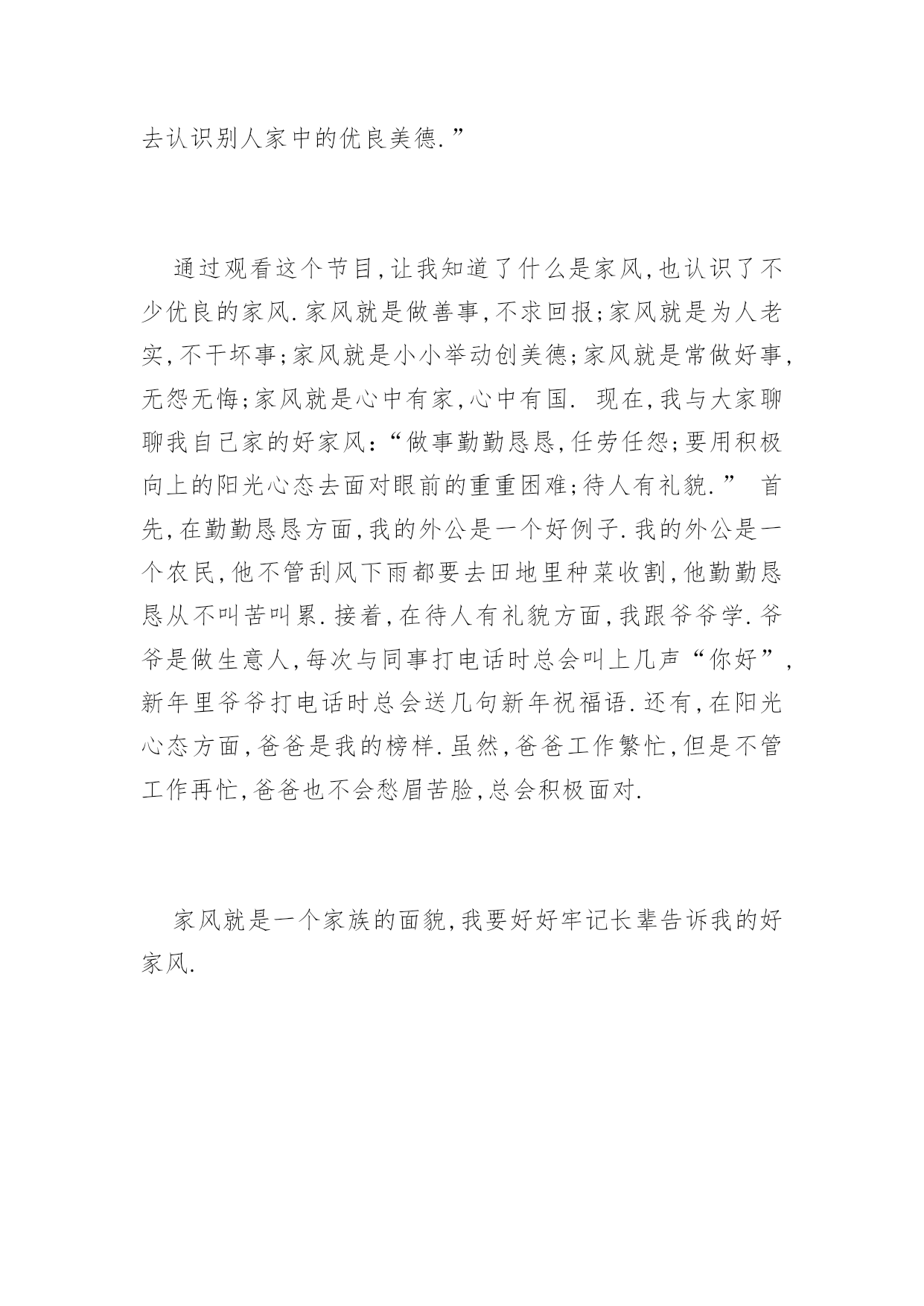 去认识别人家中的优良美德.”

通过观看这个节目,让我知道了什么是家风,也认识了不少优良的家风.家风就是做善事,不求回报;家风就是为人老实,不干坏事;家风就是小小举动创美德;家风就是常做好事,无怨无悔;家风就是心中有家,心中有国. 现在,我与大家聊聊我自己家的好家风:“做事勤勤恳恳,任劳任怨;要用积极向上的阳光心态去面对眼前的重重困难;待人有礼貌.” 首先,在勤勤恳恳方面,我的外公是一个好例子.我的外公是一个农民,他不管刮风下雨都要去田地里种菜收割,他勤勤恳恳从不叫苦叫累.接着,在待人有礼貌方面,我跟爷爷学.爷爷是做生意人,每次与同事打电话时总会叫上几声“你好”,新年里爷爷打电话时总会送几句新年祝福语.还有,在阳光心态方面,爸爸是我的榜样.虽然,爸爸工作繁忙,但是不管工作再忙,爸爸也不会愁眉苦脸,总会积极面对.

家风就是一个家族的面貌,我要好好牢记长辈告诉我的好家风.